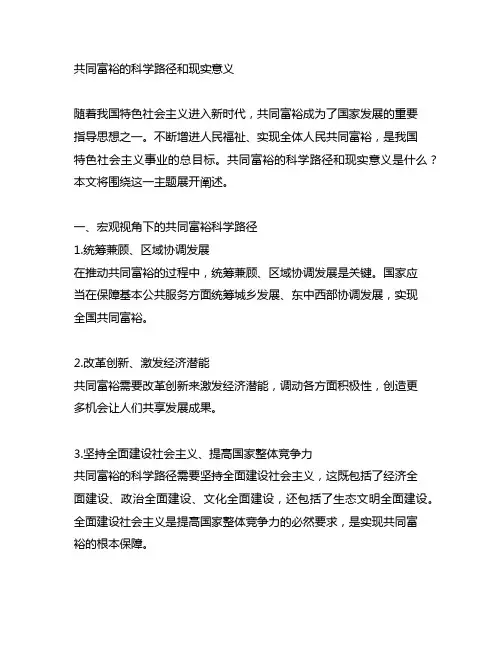 共同富裕的科学路径和现实意义

随着我国特色社会主义进入新时代，共同富裕成为了国家发展的重要指导思想之一。不断增进人民福祉、实现全体人民共同富裕，是我国特色社会主义事业的总目标。共同富裕的科学路径和现实意义是什么？本文将围绕这一主题展开阐述。

一、宏观视角下的共同富裕科学路径
1.统筹兼顾、区域协调发展
在推动共同富裕的过程中，统筹兼顾、区域协调发展是关键。国家应当在保障基本公共服务方面统筹城乡发展、东中西部协调发展，实现全国共同富裕。

2.改革创新、激发经济潜能
共同富裕需要改革创新来激发经济潜能，调动各方面积极性，创造更多机会让人们共享发展成果。

3.坚持全面建设社会主义、提高国家整体竞争力
共同富裕的科学路径需要坚持全面建设社会主义，这既包括了经济全面建设、政治全面建设、文化全面建设，还包括了生态文明全面建设。全面建设社会主义是提高国家整体竞争力的必然要求，是实现共同富裕的根本保障。